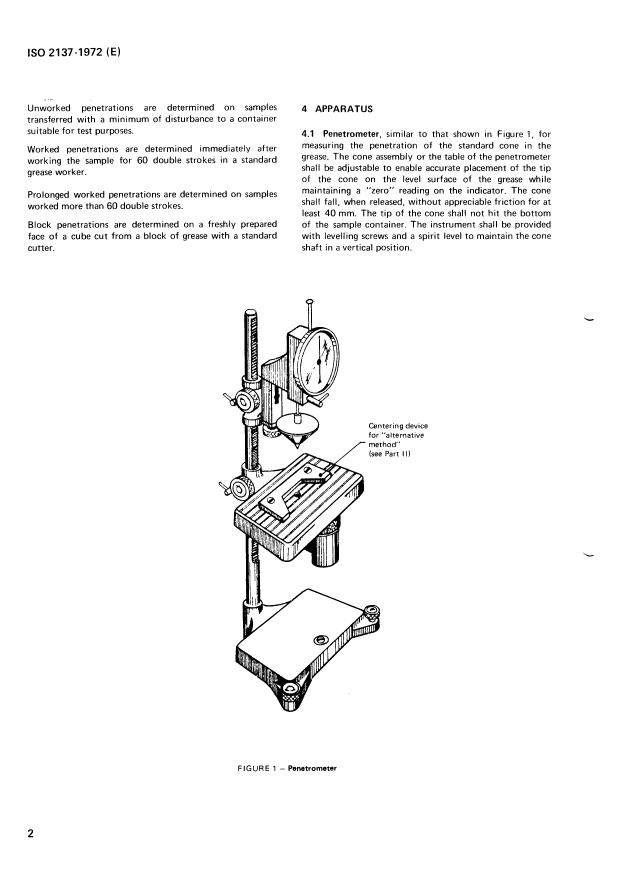 ISO 2137-1972 (E)

Unworked penetrations are determined on samples transferred with a minimum of disturbance to a container suitable for test purposes.

Worked penetrations are determined immediately after working the sample for 60 double strokes in a standard grease worker.

Prolonged worked penetrations are determined on samples worked more than 60 double strokes.

Block penetrations are determined on a freshly prepared face of a cube cut from a block of grease with a standard cutter.

4 APPARATUS

4.1 Penetrometer, similar to that shown in Figure 1, for measuring the penetration of the standard cone in the grease. The cone assembly or the table of the penetrometer shall be adjustable to enable accurate placement of the tip of the cone on the level surface of the grease while maintaining a "zero" reading on the indicator. The cone shall fall, when released, without appreciable friction for at least 40 mm. The tip of the cone shall not hit the bottom of the sample container. The instrument shall be provided with levelling screws and a spirit level to maintain the cone shaft in a vertical position.

Centering device for "alternative method" (see Part II)

FIGURE 1 – Penetrometer

2